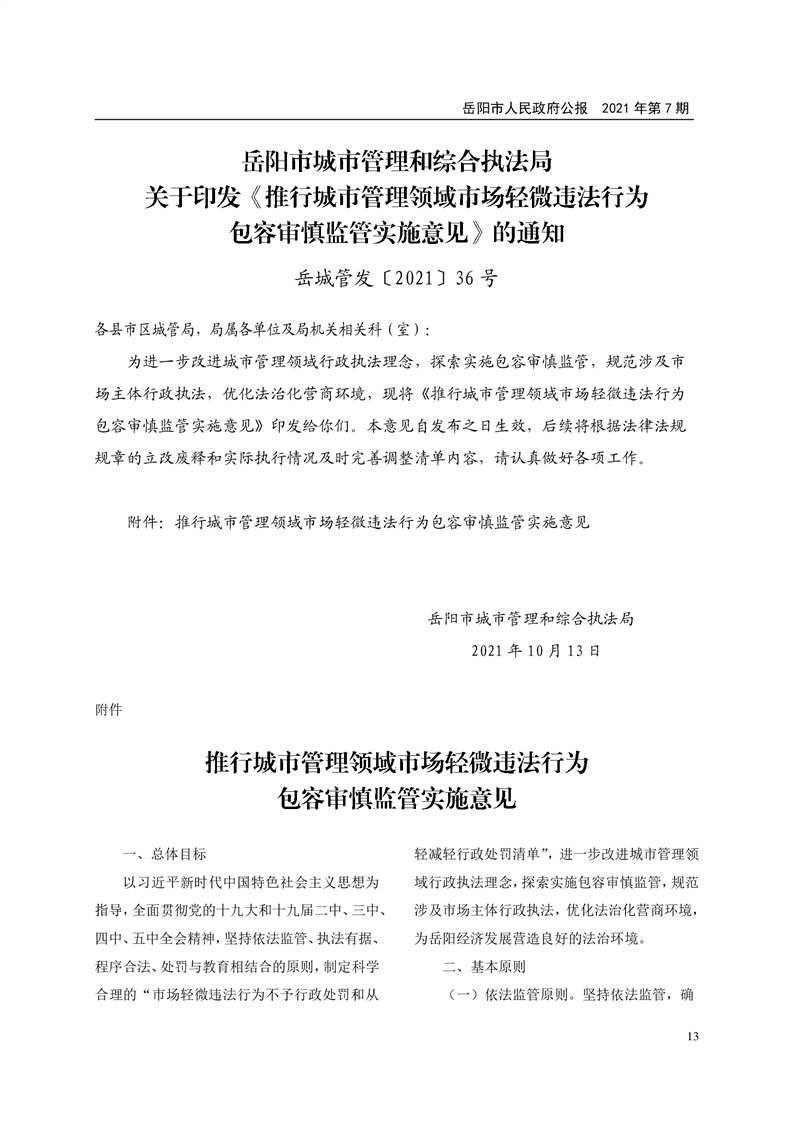 岳阳市人民政府公报　2021 年第 7 期

岳阳市城市管理和综合执法局
关于印发《推行城市管理领域市场轻微违法行为
包容审慎监管实施意见》的通知

岳城管发〔2021〕36 号

各县市区城管局，局属各单位及局机关相关科（室）：

为进一步改进城市管理领域行政执法理念，探索实施包容审慎监管，规范涉及市场主体行政执法，优化法治化营商环境，现将《推行城市管理领域市场轻微违法行为包容审慎监管实施意见》印发给你们。本意见自发布之日生效，后续将根据法律法规规章的立改废释和实际执行情况及时完善调整清单内容，请认真做好各项工作。

附件：推行城市管理领域市场轻微违法行为包容审慎监管实施意见

岳阳市城市管理和综合执法局
2021 年 10 月 13 日

附件

推行城市管理领域市场轻微违法行为
包容审慎监管实施意见

一、总体目标

以习近平新时代中国特色社会主义思想为指导，全面贯彻党的十九大和十九届二中、三中、四中、五中全会精神，坚持依法监管、执法有据、程序合法、处罚与教育相结合的原则，制定科学合理的“市场轻微违法行为不予行政处罚和从轻减轻行政处罚清单”，进一步改进城市管理领域行政执法理念，探索实施包容审慎监管，规范涉及市场主体行政执法，优化法治化营商环境，为岳阳经济发展营造良好的法治环境。

二、基本原则

（一）依法监管原则。坚持依法监管，确

13